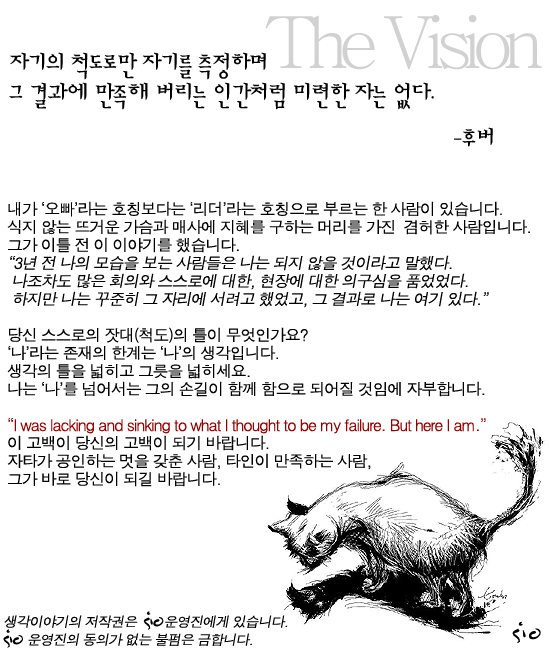 The Vision

자기의 척도로만 자기를 측정하며
그 결과에 만족해 버리는 인간처럼 미련한 자는 없다.

-후버

내가 '오빠'라는 호칭보다는 '리더'라는 호칭으로 부르는 한 사람이 있습니다.
식지 않는 뜨거운 가슴과 매사에 지혜를 구하는 머리를 가진 겸허한 사람입니다.
그가 이틀 전 이 이야기를 했습니다.
"3년 전 나의 모습을 보는 사람들은 나는 되지 않을 것이라고 말했다.
나조차도 많은 회의와 스스로에 대한, 현장에 대한 의구심을 품었었다.
하지만 나는 꾸준히 그 자리에 서려고 했었고, 그 결과로 나는 여기 있다."

당신 스스로의 잣대(척도)의 틀이 무엇인가요?
'나'라는 존재의 한계는 '나'의 생각입니다.
생각의 틀을 넓히고 그릇을 넓히세요.
나는 '나'를 넘어서는 그의 손길이 함께 함으로 되어질 것임에 자부합니다.

"I was lacking and sinking to what I thought to be my failure. But here I am."
이 고백이 당신의 고백이 되기 바랍니다.
자타가 공인하는 멋을 갖춘 사람, 타인이 만족하는 사람,
그가 바로 당신이 되길 바랍니다.

생각이야기의 저작권은 sio운영진에게 있습니다.
sio 운영진의 동의가 없는 불펌은 금합니다.

sio